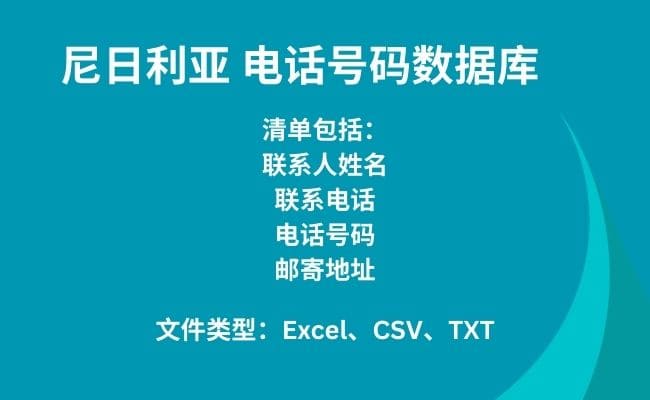 尼日利亚 电话号码数据库

清单包括：
联系人姓名
联系电话
电话号码
邮寄地址

文件类型：Excel、CSV、TXT